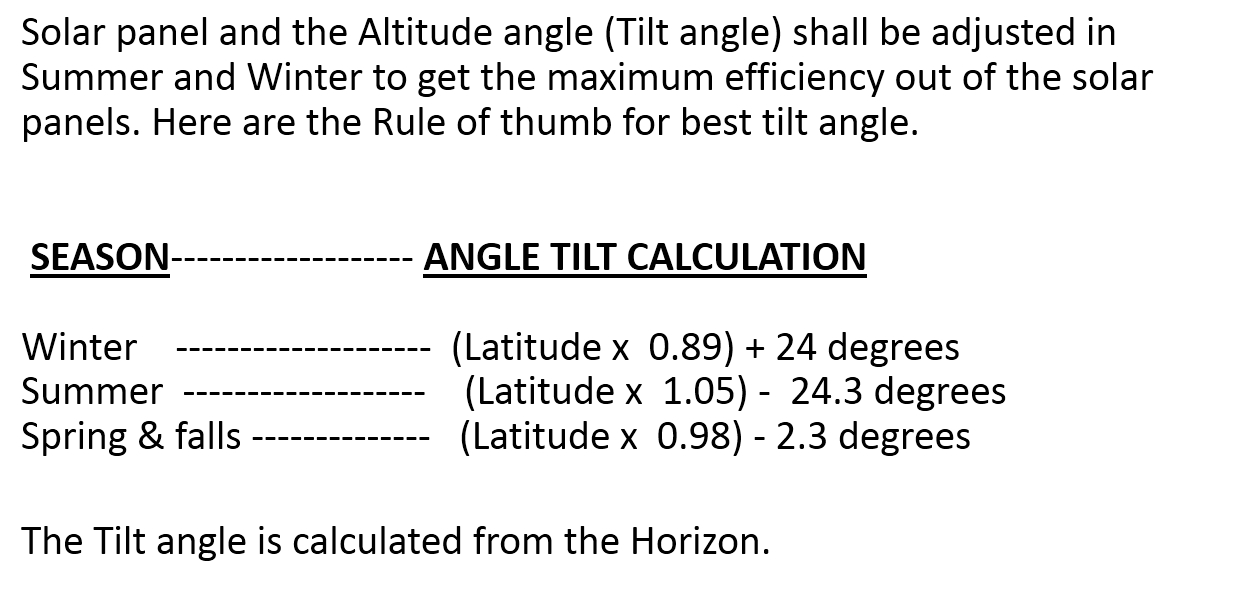 Solar panel and the Altitude angle (Tilt angle) shall be adjusted in Summer and Winter to get the maximum efficiency out of the solar panels. Here are the Rule of thumb for best tilt angle.

SEASON------------------- ANGLE TILT CALCULATION

Winter -------------------- (Latitude x 0.89) + 24 degrees
Summer ------------------- (Latitude x 1.05) - 24.3 degrees
Spring & falls -------------- (Latitude x 0.98) - 2.3 degrees

The Tilt angle is calculated from the Horizon.